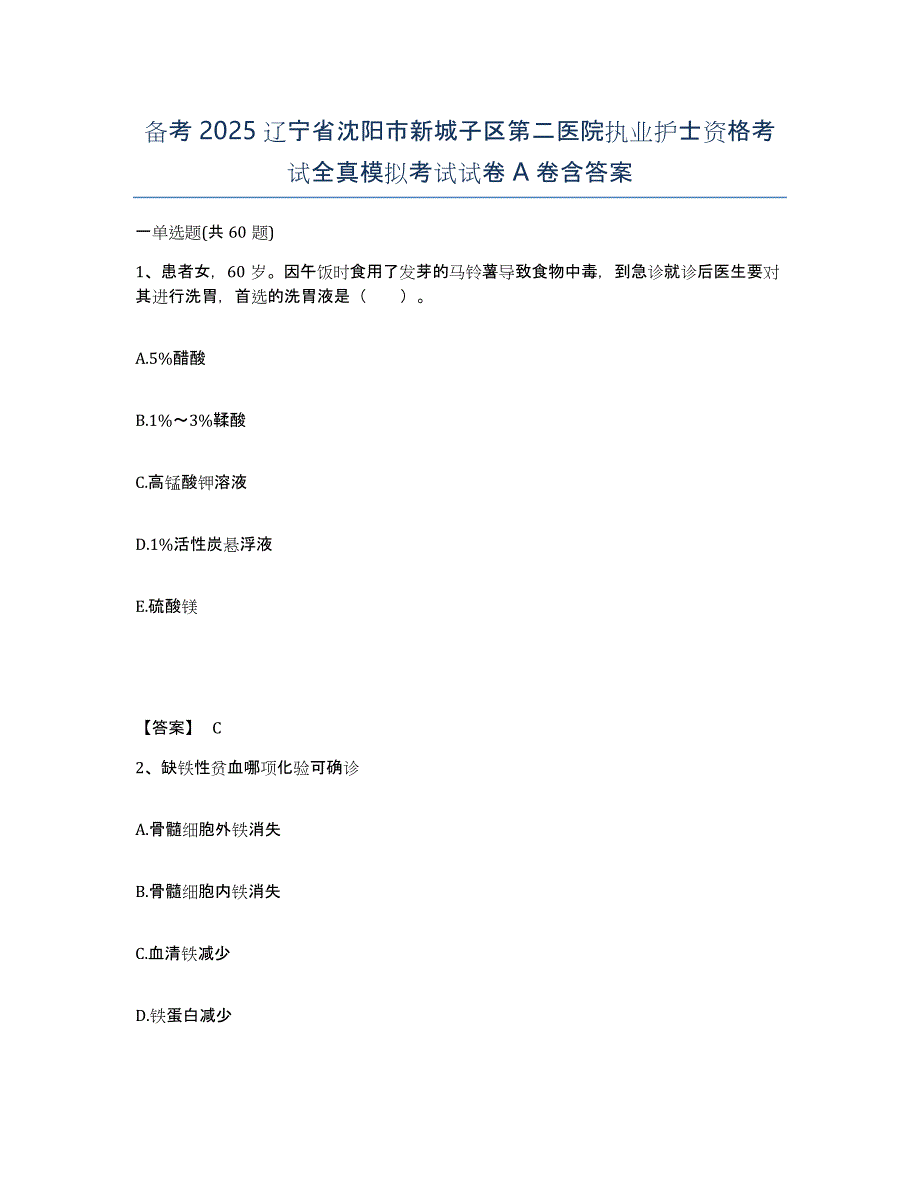 备考 2025 辽宁省沈阳市新城子区第二医院执业护士资格考试全真模拟考试试卷 A 卷含答案

一单选题(共 60 题)

1、患者女，60 岁。因午饭时食用了发芽的马铃薯导致食物中毒，到急诊就诊后医生要对其进行洗胃，首选的洗胃液是（　　）。

A.5%醋酸

B.1%～3%鞣酸

C.高锰酸钾溶液

D.1%活性炭悬浮液

E.硫酸镁

【答案】 C

2、缺铁性贫血哪项化验可确诊

A.骨髓细胞外铁消失

B.骨髓细胞内铁消失

C.血清铁减少

D.铁蛋白减少